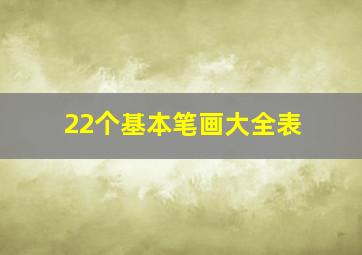 22个基本笔画大全表